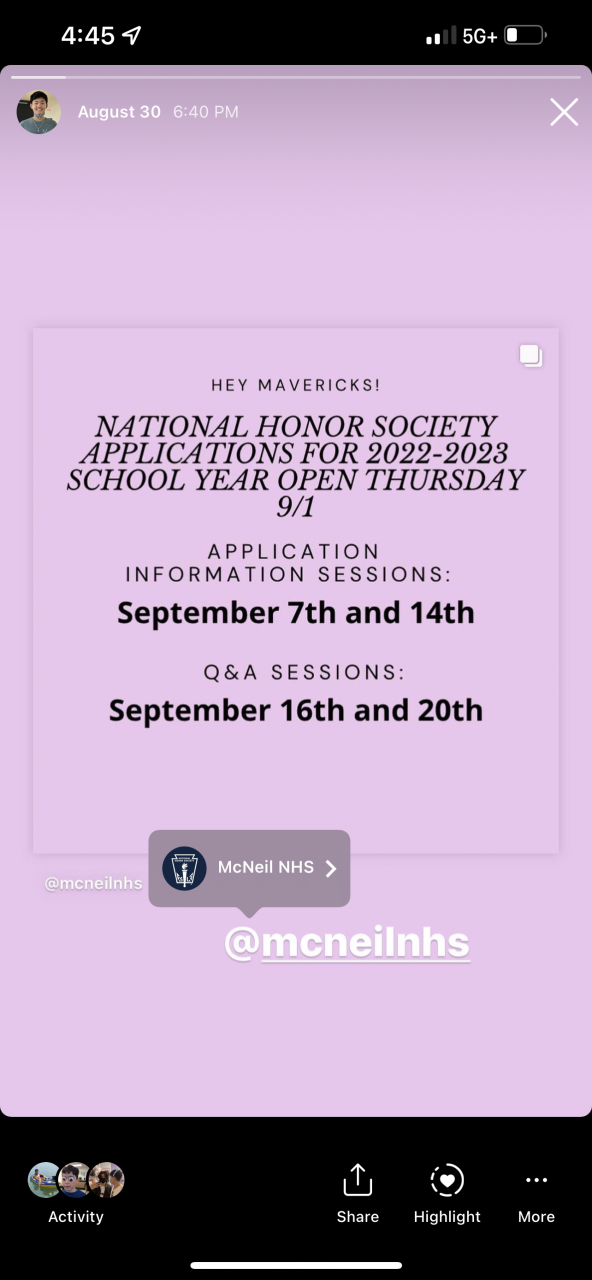 4:45

5G+

August 30 6:40 PM

HEY MAVERICKS!

NATIONAL HONOR SOCIETY APPLICATIONS FOR 2022-2023 SCHOOL YEAR OPEN THURSDAY 9/1

APPLICATION INFORMATION SESSIONS:

September 7th and 14th

Q&A SESSIONS:

September 16th and 20th

@mcneilnhs

McNeil NHS

@mcneilnhs

Activity

Share

Highlight

More